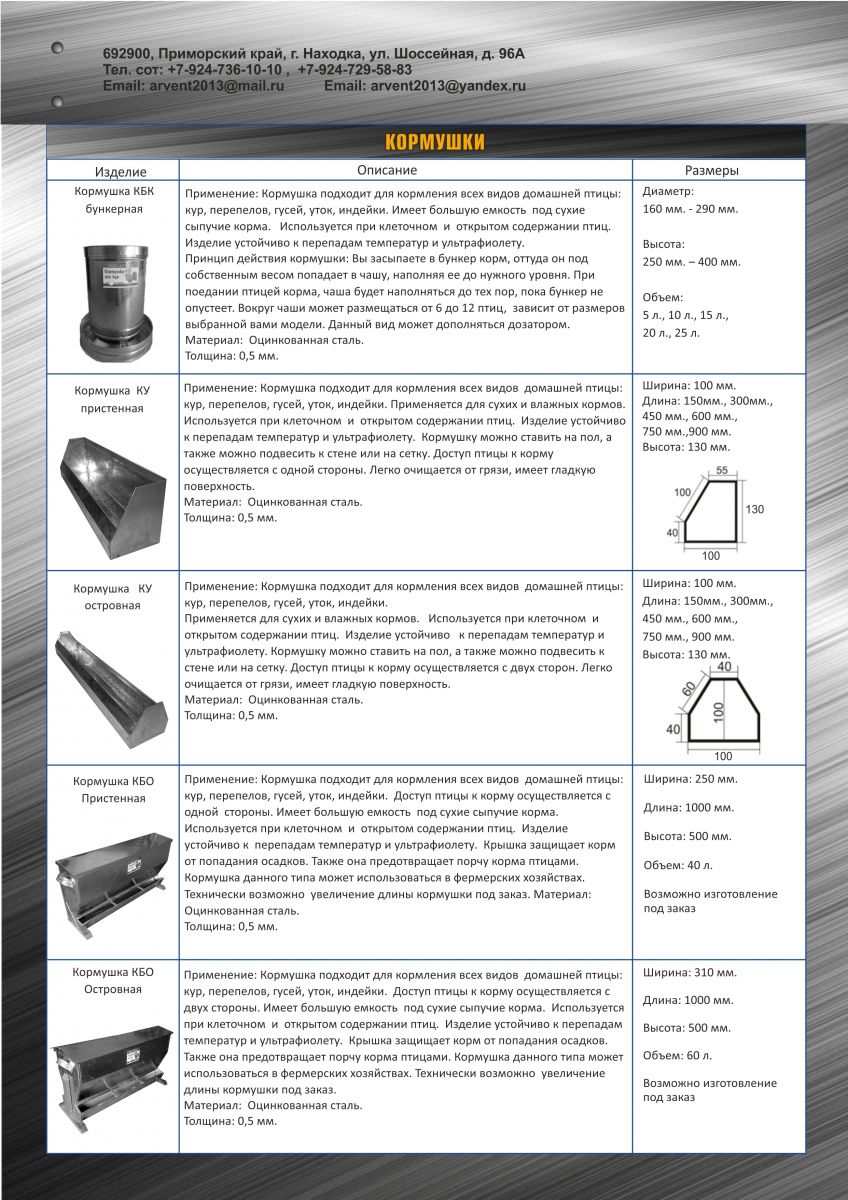 692900, Приморский край, г. Находка, ул. Шоссейная, д. 96А
Тел. сот: +7-924-736-10-10 , +7-924-729-58-83
Email: arvent2013@mail.ru Email: arvent2013@yandex.ru

КОРМУШКИ

| Изделие | Описание | Размеры |
|---|---|---|
| Кормушка КБК бункерная | Применение: Кормушка подходит для кормления всех видов домашней птицы: кур, перепелов, гусей, уток, индейки. Имеет большую емкость под сухие сыпучие корма. Используется при клеточном и открытом содержании птиц. Изделие устойчиво к перепадам температур и ультрафиолету. Принцип действия кормушки: Вы засыпаете в бункер корм, оттуда он под собственным весом попадает в чашу, наполняя ее до нужного уровня. При поедании птицей корма, чаша будет наполняться до тех пор, пока бункер не опустеет. Вокруг чаши может размещаться от 6 до 12 птиц, зависит от размеров выбранной вами модели. Данный вид может дополняться дозатором. Материал: Оцинкованная сталь. Толщина: 0,5 мм. | Диаметр: 160 мм. - 290 мм. Высота: 250 мм. – 400 мм. Объем: 5 л., 10 л., 15 л., 20 л., 25 л. |
| Кормушка КУ пристенная | Применение: Кормушка подходит для кормления всех видов домашней птицы: кур, перепелов, гусей, уток, индейки. Применяется для сухих и влажных кормов. Используется при клеточном и открытом содержании птиц. Изделие устойчиво к перепадам температур и ультрафиолету. Кормушку можно ставить на пол, а также можно подвесить к стене или на сетку. Доступ птицы к корму осуществляется с одной стороны. Легко очищается от грязи, имеет гладкую поверхность. Материал: Оцинкованная сталь. Толщина: 0,5 мм. | Ширина: 100 мм. Длина: 150мм., 300мм., 450 мм., 600 мм., 750 мм.,900 мм. Высота: 130 мм. 55 100 130 40 100 |
| Кормушка КУ островная | Применение: Кормушка подходит для кормления всех видов домашней птицы: кур, перепелов, гусей, уток, индейки. Применяется для сухих и влажных кормов. Используется при клеточном и открытом содержании птиц. Изделие устойчиво к перепадам температур и ультрафиолету. Кормушку можно ставить на пол, а также можно подвесить к стене или на сетку. Доступ птицы к корму осуществляется с двух сторон. Легко очищается от грязи, имеет гладкую поверхность. Материал: Оцинкованная сталь. Толщина: 0,5 мм. | Ширина: 100 мм. Длина: 150мм., 300мм., 450 мм., 600 мм., 750 мм., 900 мм. Высота: 130 мм. 40 60 100 40 100 |
| Кормушка КБО Пристенная | Применение: Кормушка подходит для кормления всех видов домашней птицы: кур, перепелов, гусей, уток, индейки. Доступ птицы к корму осуществляется с одной стороны. Имеет большую емкость под сухие сыпучие корма. Используется при клеточном и открытом содержании птиц. Изделие устойчиво к перепадам температур и ультрафиолету. Крышка защищает корм от попадания осадков. Также она предотвращает порчу корма птицами. Кормушка данного типа может использоваться в фермерских хозяйствах. Технически возможно увеличение длины кормушки под заказ. Материал: Оцинкованная сталь. Толщина: 0,5 мм. | Ширина: 250 мм. Длина: 1000 мм. Высота: 500 мм. Объем: 40 л. Возможно изготовление под заказ |
| Кормушка КБО Островная | Применение: Кормушка подходит для кормления всех видов домашней птицы: кур, перепелов, гусей, уток, индейки. Доступ птицы к корму осуществляется с двух стороны. Имеет большую емкость под сухие сыпучие корма. Используется при клеточном и открытом содержании птиц. Изделие устойчиво к перепадам температур и ультрафиолету. Крышка защищает корм от попадания осадков. Также она предотвращает порчу корма птицами. Кормушка данного типа может использоваться в фермерских хозяйствах. Технически возможно увеличение длины кормушки под заказ. Материал: Оцинкованная сталь. Толщина: 0,5 мм. | Ширина: 310 мм. Длина: 1000 мм. Высота: 500 мм. Объем: 60 л. Возможно изготовление под заказ |